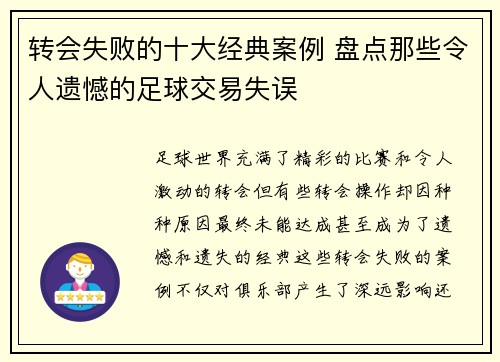 转会失败的十大经典案例 盘点那些令人遗憾的足球交易失误

足球世界充满了精彩的比赛和令人激动的转会但有些转会操作却因种种原因最终未能达成甚至成为了遗憾和遗失的经典这些转会失败的案例不仅对俱乐部产生了深远影响还